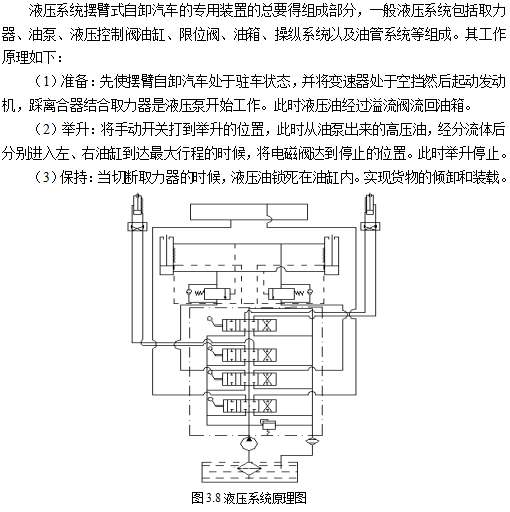 液压系统摆臂式自卸汽车的专用装置的总要得组成部分，一般液压系统包括取力器、油泵、液压控制阀油缸、限位阀、油箱、操纵系统以及油管系统等组成。其工作原理如下：

（1）准备：先使摆臂自卸汽车处于驻车状态，并将变速器处于空挡然后起动发动机，踩离合器结合取力器是液压泵开始工作。此时液压油经过溢流阀流回油箱。

（2）举升：将手动开关打到举升的位置，此时从油泵出来的高压油，经分流体后分别进入左、右油缸到达最大行程的时候，将电磁阀达到停止的位置。此时举升停止。

（3）保持：当切断取力器的时候，液压油锁死在油缸内。实现货物的倾卸和装载。

图3.8 液压系统原理图